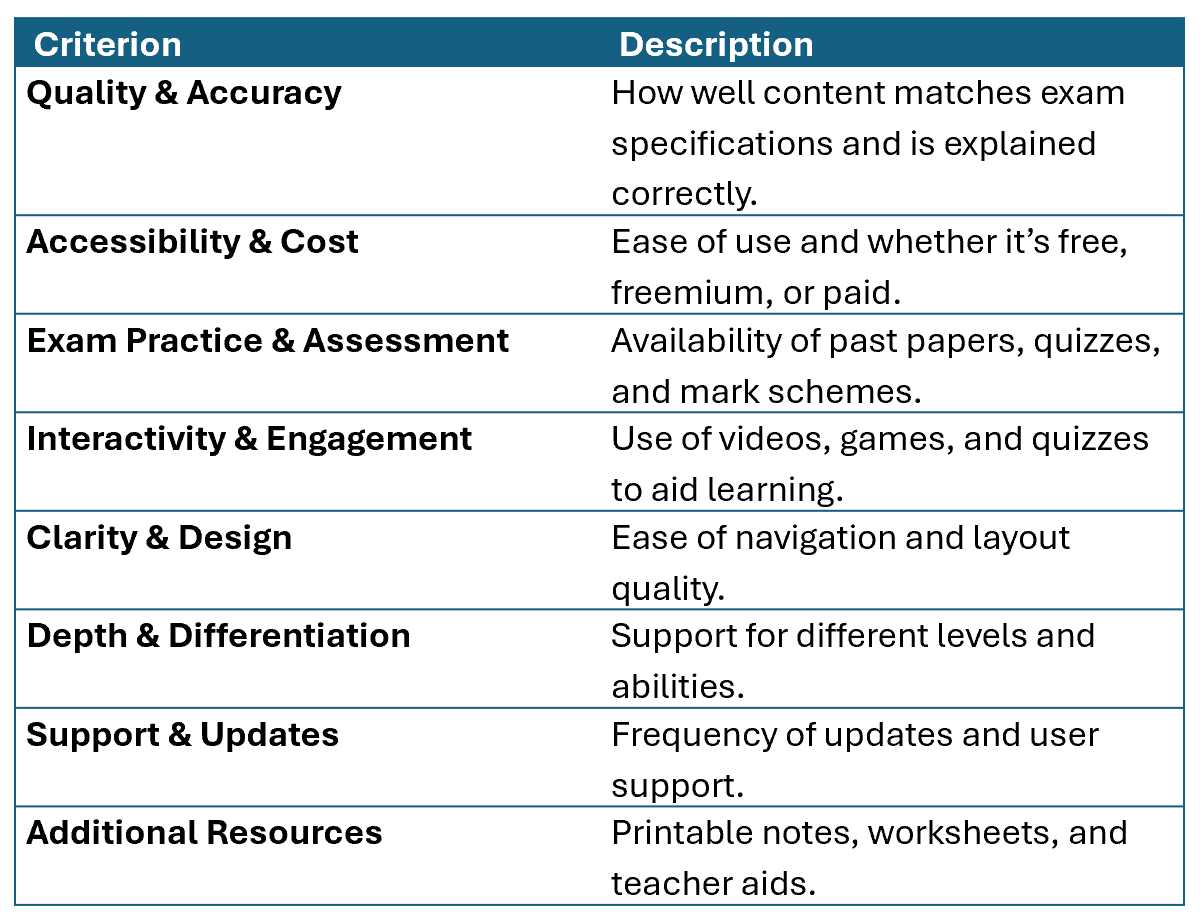 | Criterion | Description |
|---|---|
| Quality & Accuracy | How well content matches exam specifications and is explained correctly. |
| Accessibility & Cost | Ease of use and whether it's free, freemium, or paid. |
| Exam Practice & Assessment | Availability of past papers, quizzes, and mark schemes. |
| Interactivity & Engagement | Use of videos, games, and quizzes to aid learning. |
| Clarity & Design | Ease of navigation and layout quality. |
| Depth & Differentiation | Support for different levels and abilities. |
| Support & Updates | Frequency of updates and user support. |
| Additional Resources | Printable notes, worksheets, and teacher aids. |